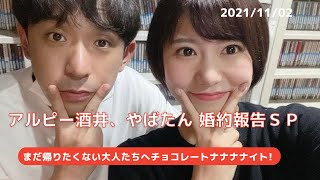 2021/11/02

アルピー酒井、やばたん 婚約報告ＳＰ

まだ帰りたくない大人たちへチョコレートナナナナナイト!